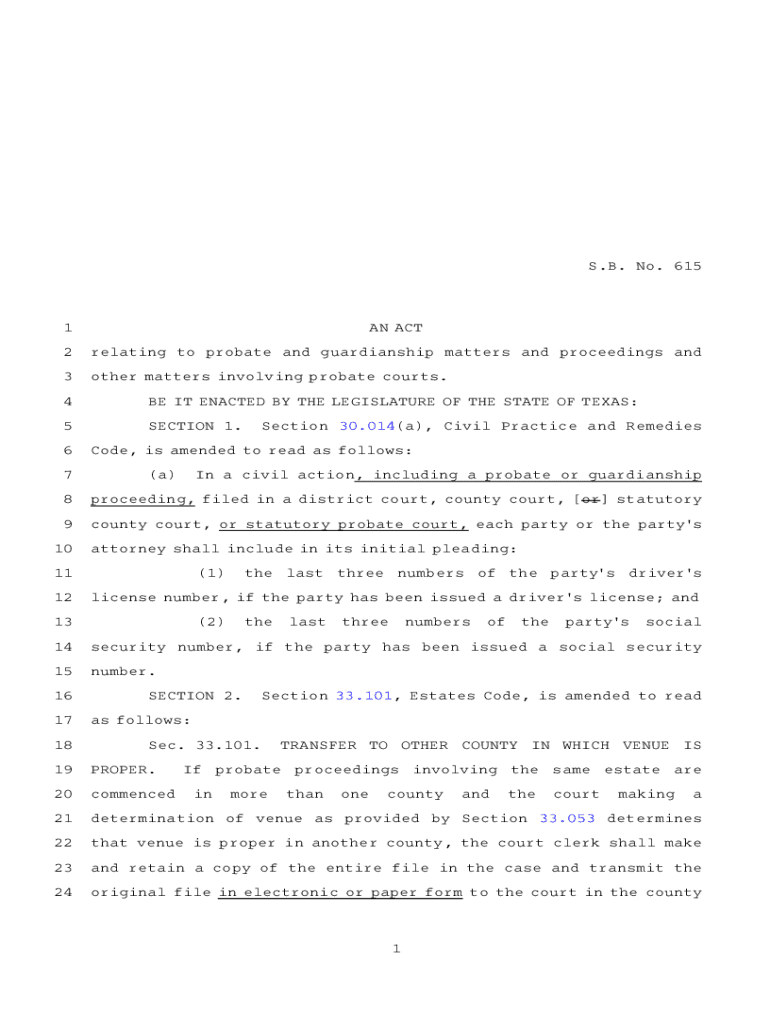 S.B. No. 615

1 AN ACT
2 relating to probate and guardianship matters and proceedings and
3 other matters involving probate courts.
4 BE IT ENACTED BY THE LEGISLATURE OF THE STATE OF TEXAS:
5 SECTION 1. Section 30.014(a), Civil Practice and Remedies
6 Code, is amended to read as follows:
7 (a) In a civil action, including a probate or guardianship
8 proceeding, filed in a district court, county court, [or] statutory
9 county court, or statutory probate court, each party or the party's
10 attorney shall include in its initial pleading:
11 (1) the last three numbers of the party's driver's
12 license number, if the party has been issued a driver's license; and
13 (2) the last three numbers of the party's social
14 security number, if the party has been issued a social security
15 number.
16 SECTION 2. Section 33.101, Estates Code, is amended to read
17 as follows:
18 Sec. 33.101. TRANSFER TO OTHER COUNTY IN WHICH VENUE IS
19 PROPER. If probate proceedings involving the same estate are
20 commenced in more than one county and the court making a
21 determination of venue as provided by Section 33.053 determines
22 that venue is proper in another county, the court clerk shall make
23 and retain a copy of the entire file in the case and transmit the
24 original file in electronic or paper form to the court in the county

1